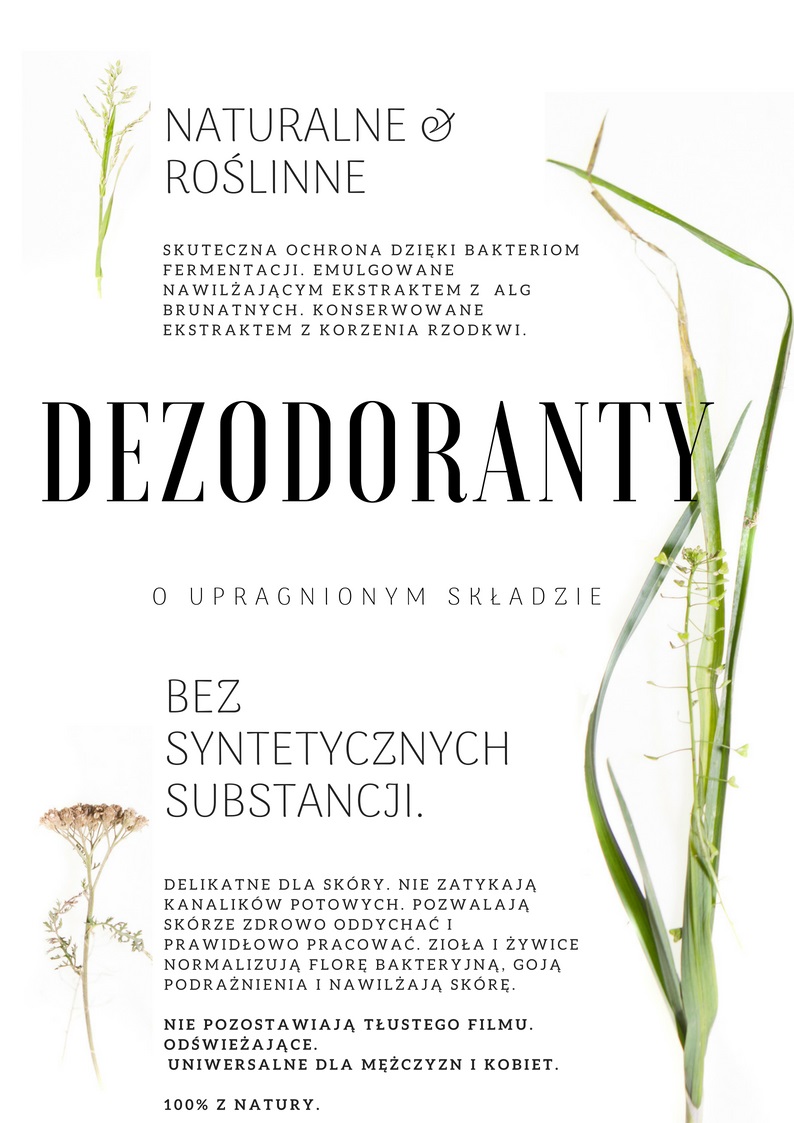 NATURALNE &
ROŚLINNE

SKUTECZNA OCHRONA DZIĘKI BAKTERIOM FERMENTACJI. EMULGOWANE NAWILŻAJĄCYM EKSTRAKTEM Z ALG BRUNATNYCH. KONSERWOWANE EKSTRAKTEM Z KORZENIA RZODKWI.

DEZODORANTY

O UPRAGNIONYM SKŁADZIE

BEZ
SYNTETYCZNYCH
SUBSTANCJI.

DELIKATNE DLA SKÓRY. NIE ZATYKAJĄ KANALIKÓW POTOWYCH. POZWALAJĄ SKÓRZE ZDROWO ODDYCHAĆ I PRAWIDŁOWO PRACOWAĆ. ZIOŁA I ŻYWICE NORMALIZUJĄ FLORĘ BAKTERYJNĄ, GOJĄ PODRAŻNIENIA I NAWILŻAJĄ SKÓRĘ.

NIE POZOSTAWIAJĄ TŁUSTEGO FILMU.
ODŚWIEŻAJĄCE.
UNIWERSALNE DLA MĘŻCZYZN I KOBIET.

100% Z NATURY.